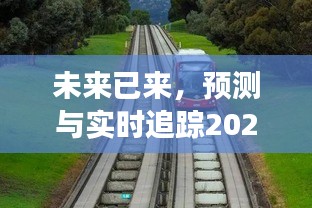 未来已来，预测与实时追踪202